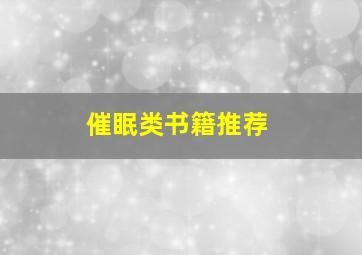 催眠类书籍推荐